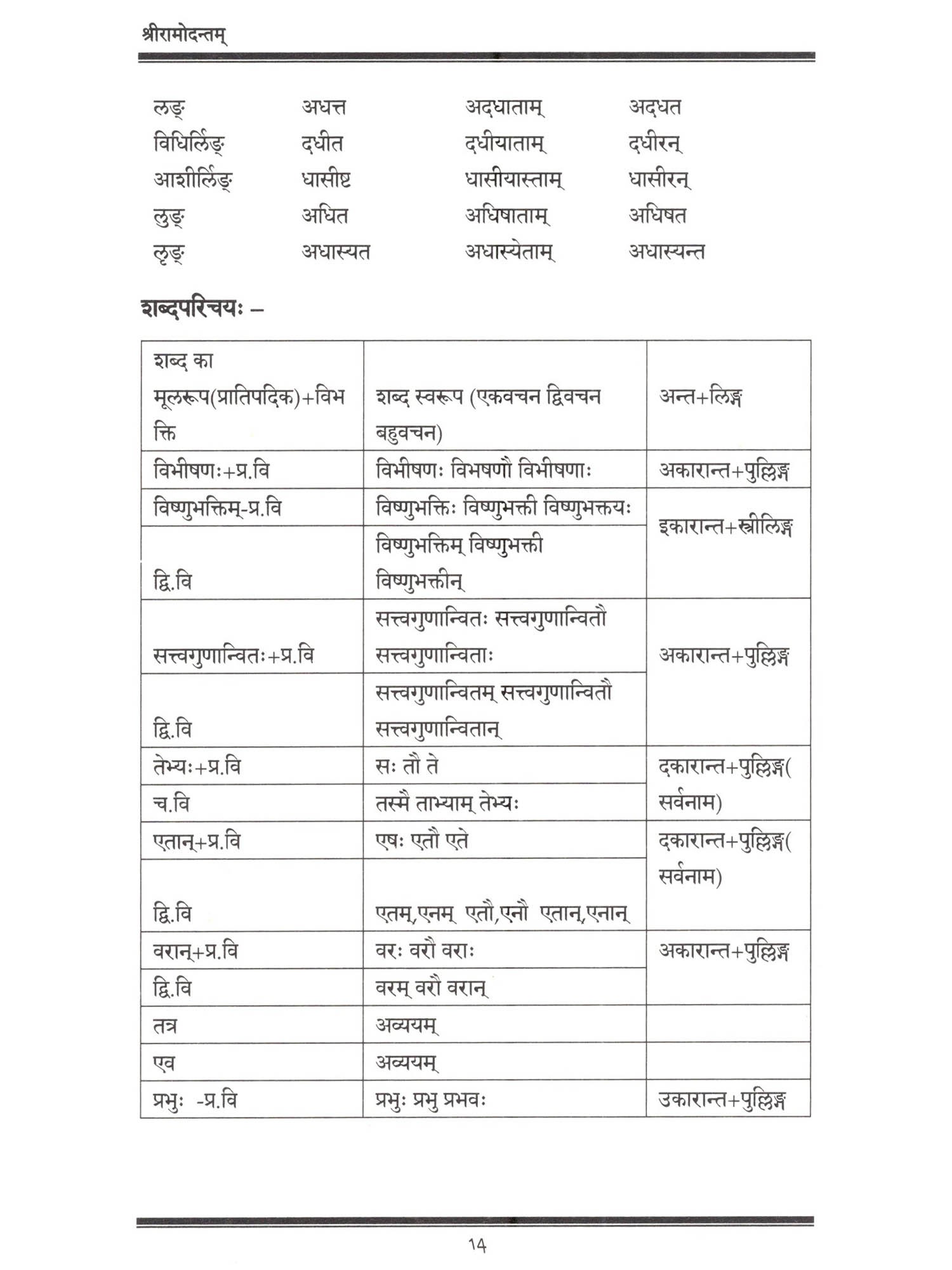 श्रीरामोदन्तम्

| | | | |
|---|---|---|---|
| लङ् | अधत्त | अदधाताम् | अदधत |
| विधिर्लिङ् | दधीत | दधीयाताम् | दधीरन् |
| आशीर्लिङ् | धासीष्ट | धासीयास्ताम् | धासीरन् |
| लुङ् | अधित | अधिषाताम् | अधिषत |
| लृङ् | अधास्यत | अधास्येताम् | अधास्यन्त |

शब्दपरिचयः –

| शब्द का मूलरूप(प्रातिपदिक)+विभक्ति | शब्द स्वरूप (एकवचन द्विवचन बहुवचन) | अन्त+लिङ्ग |
|---|---|---|
| विभीषणः+प्र.वि | विभीषणः विभषणौ विभीषणाः | अकारान्त+पुल्लिङ्ग |
| विष्णुभक्तिम्-प्र.वि | विष्णुभक्तिः विष्णुभक्ती विष्णुभक्तयः | इकारान्त+स्त्रीलिङ्ग |
| द्वि.वि | विष्णुभक्तिम् विष्णुभक्ती विष्णुभक्तीन् | |
| सत्त्वगुणान्वितः+प्र.वि | सत्त्वगुणान्वितः सत्त्वगुणान्वितौ सत्त्वगुणान्विताः | अकारान्त+पुल्लिङ्ग |
| द्वि.वि | सत्त्वगुणान्वितम् सत्त्वगुणान्वितौ सत्त्वगुणान्वितान् | |
| तेभ्यः+प्र.वि | सः तौ ते | दकारान्त+पुल्लिङ्ग(सर्वनाम) |
| च.वि | तस्मै ताभ्याम् तेभ्यः | |
| एतान्+प्र.वि | एषः एतौ एते | दकारान्त+पुल्लिङ्ग(सर्वनाम) |
| द्वि.वि | एतम्,एनम् एतौ,एनौ एतान्,एनान् | |
| वरान्+प्र.वि | वरः वरौ वराः | अकारान्त+पुल्लिङ्ग |
| द्वि.वि | वरम् वरौ वरान् | |
| तत्र | अव्ययम् | |
| एव | अव्ययम् | |
| प्रभुः -प्र.वि | प्रभुः प्रभु प्रभवः | उकारान्त+पुल्लिङ्ग |

14